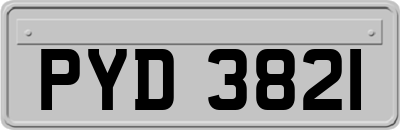 PYD 3821